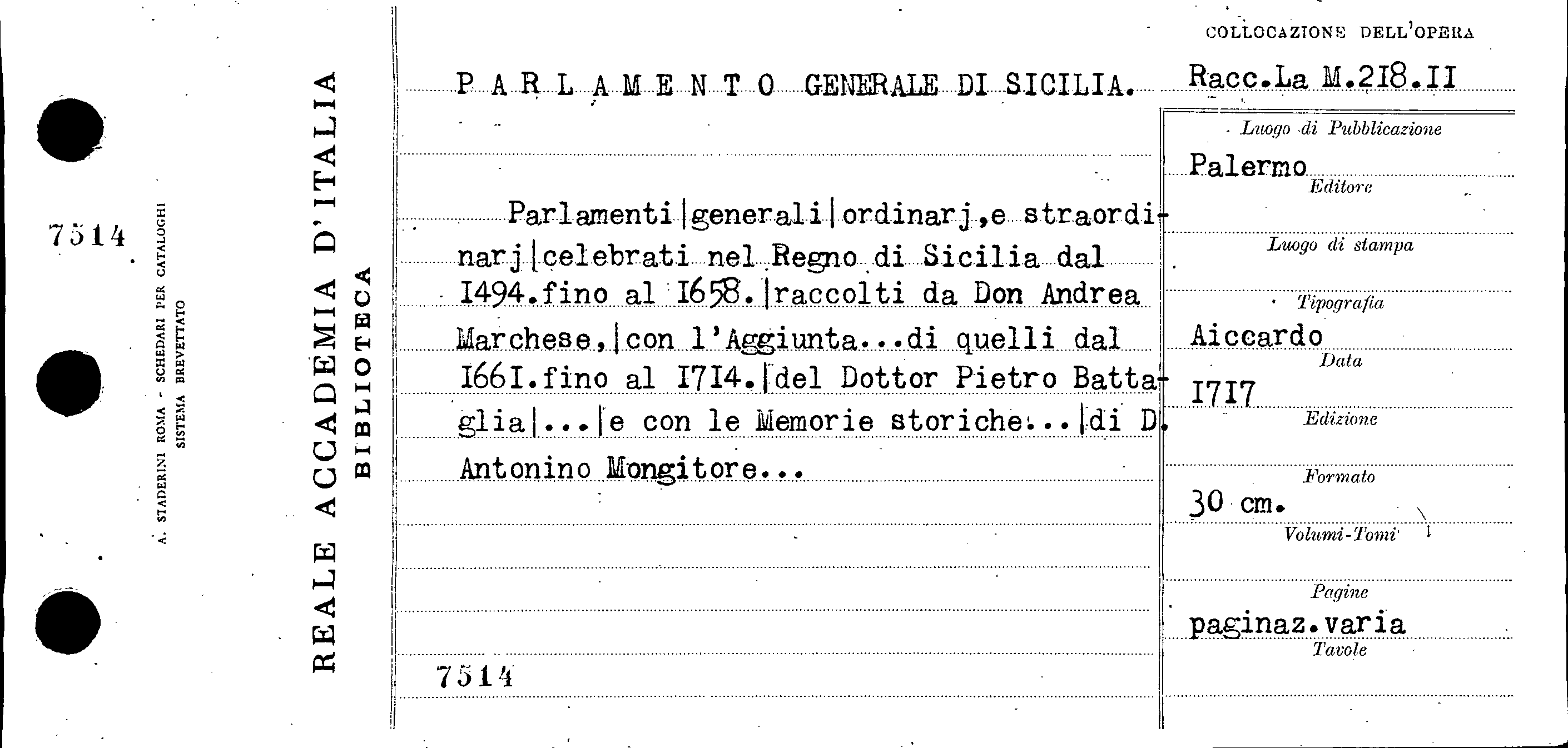 7514

A. STADERINI ROMA - SCHEDARI PER CATALOGHI
SISTEMA BREVETTATO

REALE ACCADEMIA D'ITALIA
BIBLIOTECA

PARLAMENTO GENERALE DI SICILIA.

Parlamenti|generali|ordinarj,e straordinarj|celebrati nel Regno di Sicilia dal I494.fino al I658.|raccolti da Don Andrea Marchese,|con l'Aggiunta...di quelli dal I66I.fino al I7I4.|del Dottor Pietro Battaglia|...|e con le Memorie storiche...|di D. Antonino Mongitore...

7514

COLLOCAZIONE DELL'OPERA
Racc.La M.2I8.II

Luogo di Pubblicazione
Palermo
Editore

Luogo di stampa

Tipografia
Aiccardo
Data
I7I7
Edizione

Formato
30 cm.
Volumi-Tomi

Pagine
paginaz.varia
Tavole